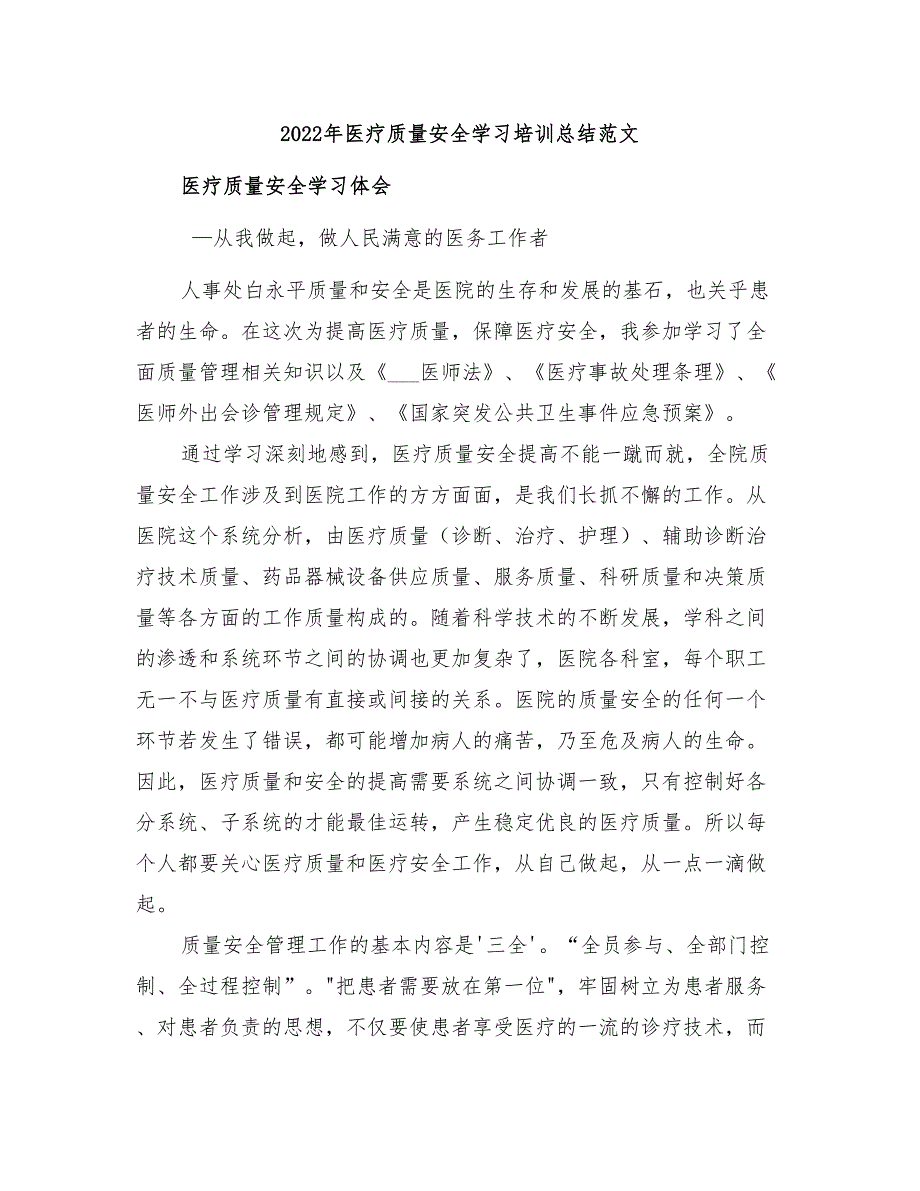 2022年医疗质量安全学习培训总结范文

医疗质量安全学习体会

—从我做起，做人民满意的医务工作者

人事处白永平质量和安全是医院的生存和发展的基石，也关乎患者的生命。在这次为提高医疗质量，保障医疗安全，我参加学习了全面质量管理相关知识以及《___医师法》、《医疗事故处理条理》、《医师外出会诊管理规定》、《国家突发公共卫生事件应急预案》。

通过学习深刻地感到，医疗质量安全提高不能一蹴而就，全院质量安全工作涉及到医院工作的方方面面，是我们长抓不懈的工作。从医院这个系统分析，由医疗质量（诊断、治疗、护理）、辅助诊断治疗技术质量、药品器械设备供应质量、服务质量、科研质量和决策质量等各方面的工作质量构成的。随着科学技术的不断发展，学科之间的渗透和系统环节之间的协调也更加复杂了，医院各科室，每个职工无一不与医疗质量有直接或间接的关系。医院的质量安全的任何一个环节若发生了错误，都可能增加病人的痛苦，乃至危及病人的生命。因此，医疗质量和安全的提高需要系统之间协调一致，只有控制好各分系统、子系统的才能最佳运转，产生稳定优良的医疗质量。所以每个人都要关心医疗质量和医疗安全工作，从自己做起，从一点一滴做起。

质量安全管理工作的基本内容是'三全'。“全员参与、全部门控制、全过程控制”。"把患者需要放在第一位"，牢固树立为患者服务、对患者负责的思想，不仅要使患者享受医疗的一流的诊疗技术，而